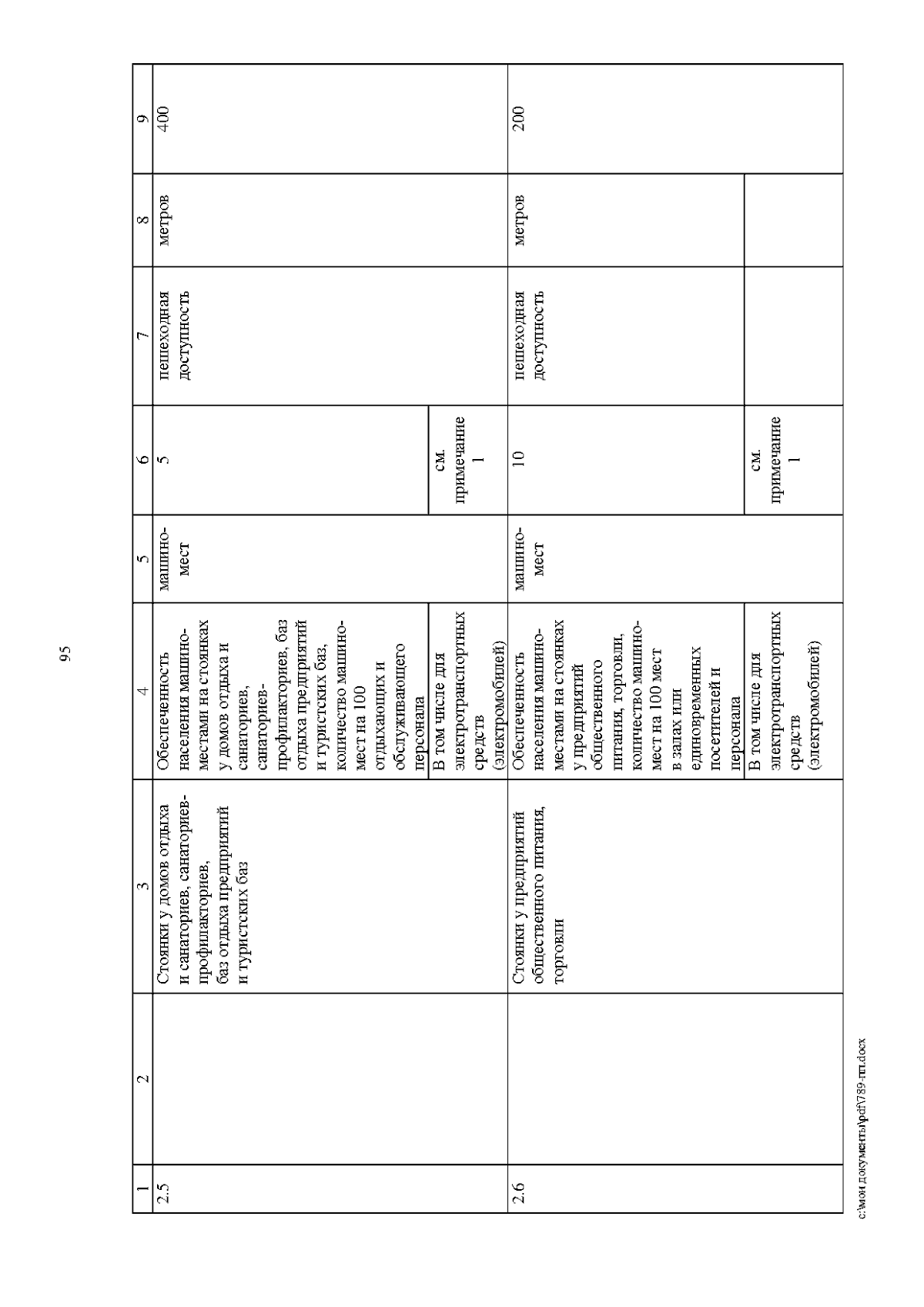 95

| 1 | 2 | 3 | 4 | 5 | 6 | 7 | 8 | 9 |
|---|---|---|---|---|---|---|---|---|
| 2.5 | | Стоянки у домов отдыха и санаториев, санаториев-профилакториев, баз отдыха предприятий и туристских баз | Обеспеченность населения машино-местами на стоянках у домов отдыха и санаториев, санаториев-профилакториев, баз отдыха предприятий и туристских баз, количество машино-мест на 100 отдыхающих и обслуживающего персонала | машино-мест | 5 | пешеходная доступность | метров | 400 |
| | | | В том числе для электротранспортных средств (электромобилей) | | см. примечание 1 | | | |
| 2.6 | | Стоянки у предприятий общественного питания, торговли | Обеспеченность населения машино-местами на стоянках у предприятий общественного питания, торговли, количество машино-мест на 100 мест в залах или единовременных посетителей и персонала | машино-мест | 10 | пешеходная доступность | метров | 200 |
| | | | В том числе для электротранспортных средств (электромобилей) | | см. примечание 1 | | | |

c:\мои документы\pdf\789-пп.docx